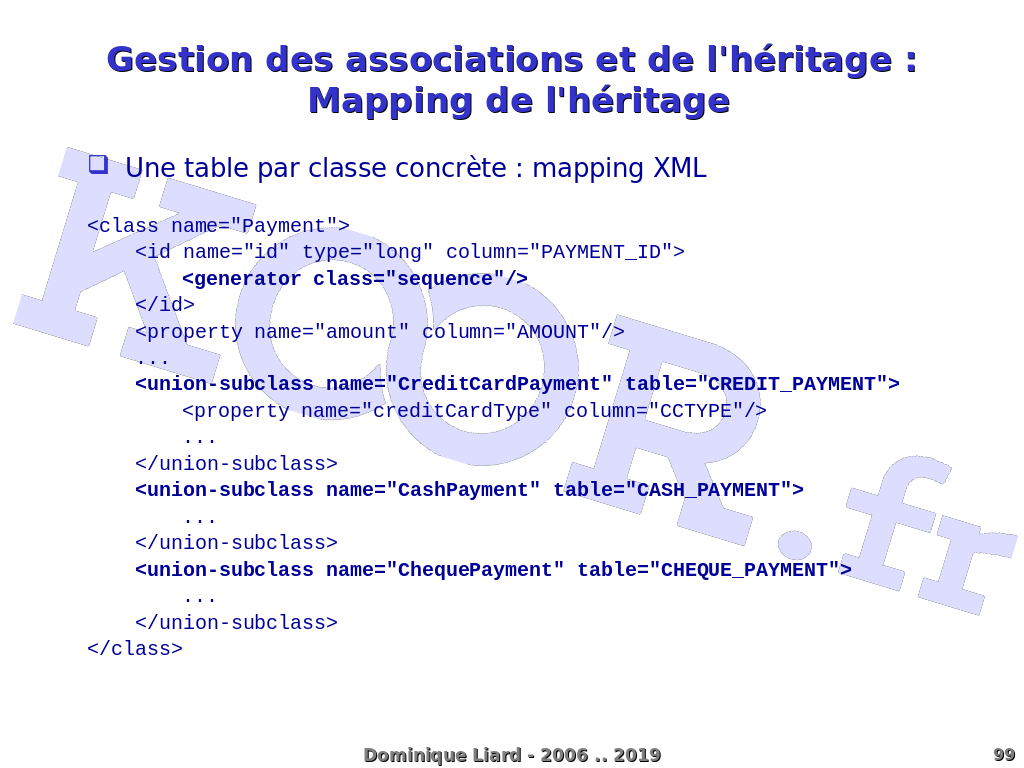 Gestion des associations et de l'héritage : Mapping de l'héritage

❑ Une table par classe concrète : mapping XML

<class name="Payment">
    <id name="id" type="long" column="PAYMENT_ID">
        <generator class="sequence"/>
    </id>
    <property name="amount" column="AMOUNT"/>
    ...
    <union-subclass name="CreditCardPayment" table="CREDIT_PAYMENT">
        <property name="creditCardType" column="CCTYPE"/>
        ...
    </union-subclass>
    <union-subclass name="CashPayment" table="CASH_PAYMENT">
        ...
    </union-subclass>
    <union-subclass name="ChequePayment" table="CHEQUE_PAYMENT">
        ...
    </union-subclass>
</class>

KOOR.fr

Dominique Liard - 2006 .. 2019

99